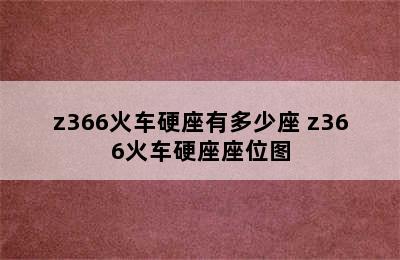 z366火车硬座有多少座 z366火车硬座座位图